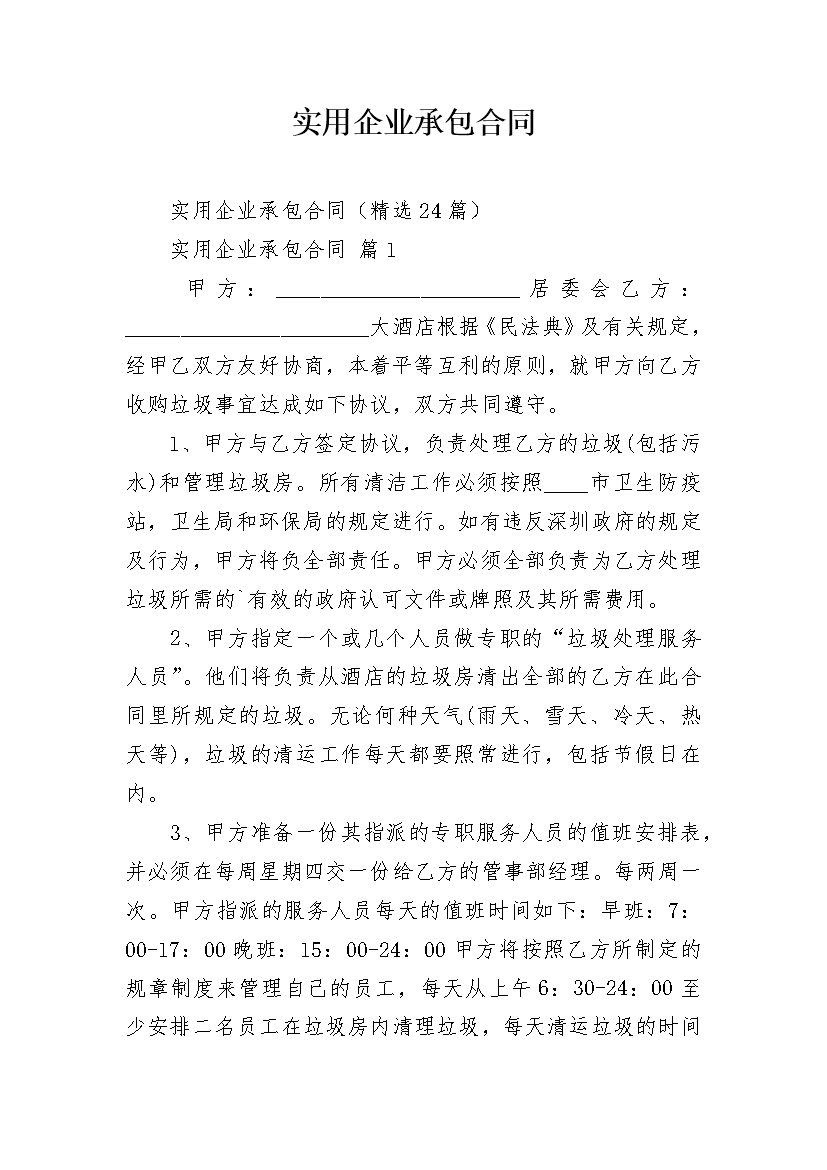 实用企业承包合同

实用企业承包合同（精选24篇）

实用企业承包合同 篇1

甲方：____居委会乙方：____大酒店根据《民法典》及有关规定，经甲乙双方友好协商，本着平等互利的原则，就甲方向乙方收购垃圾事宜达成如下协议，双方共同遵守。

1、甲方与乙方签定协议，负责处理乙方的垃圾(包括污水)和管理垃圾房。所有清洁工作必须按照____市卫生防疫站，卫生局和环保局的规定进行。如有违反深圳政府的规定及行为，甲方将负全部责任。甲方必须全部负责为乙方处理垃圾所需的`有效的政府认可文件或牌照及其所需费用。

2、甲方指定一个或几个人员做专职的“垃圾处理服务人员”。他们将负责从酒店的垃圾房清出全部的乙方在此合同里所规定的垃圾。无论何种天气(雨天、雪天、冷天、热天等)，垃圾的清运工作每天都要照常进行，包括节假日在内。

3、甲方准备一份其指派的专职服务人员的值班安排表，并必须在每周星期四交一份给乙方的管事部经理。每两周一次。甲方指派的服务人员每天的值班时间如下：早班：7：00-17：00晚班：15：00-24：00甲方将按照乙方所制定的规章制度来管理自己的员工，每天从上午6：30-24：00至少安排二名员工在垃圾房内清理垃圾，每天清运垃圾的时间